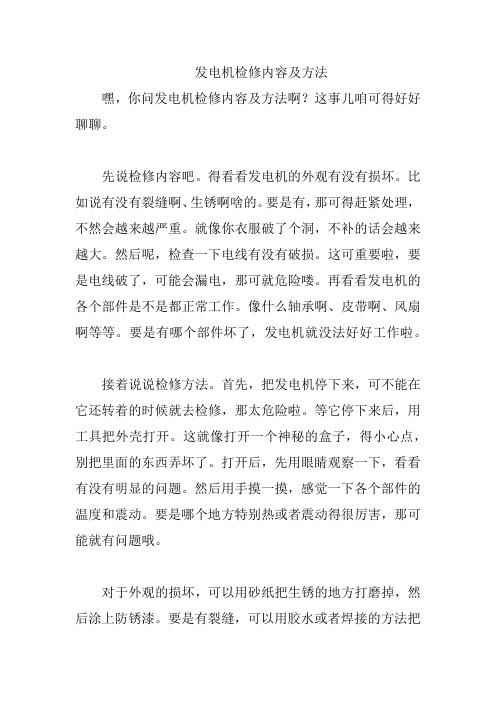 发电机检修内容及方法

嘿，你问发电机检修内容及方法啊？这事儿咱可得好好聊聊。

先说检修内容吧。得看看发电机的外观有没有损坏。比如说有没有裂缝啊、生锈啊啥的。要是有，那可得赶紧处理，不然会越来越严重。就像你衣服破了个洞，不补的话会越来越大。然后呢，检查一下电线有没有破损。这可重要啦，要是电线破了，可能会漏电，那可就危险喽。再看看发电机的各个部件是不是都正常工作。像什么轴承啊、皮带啊、风扇啊等等。要是有哪个部件坏了，发电机就没法好好工作啦。

接着说说检修方法。首先，把发电机停下来，可不能在它还转着的时候就去检修，那太危险啦。等它停下来后，用工具把外壳打开。这就像打开一个神秘的盒子，得小心点，别把里面的东西弄坏了。打开后，先用眼睛观察一下，看看有没有明显的问题。然后用手摸一摸，感觉一下各个部件的温度和震动。要是哪个地方特别热或者震动得很厉害，那可能就有问题哦。

对于外观的损坏，可以用砂纸把生锈的地方打磨掉，然后涂上防锈漆。要是有裂缝，可以用胶水或者焊接的方法把